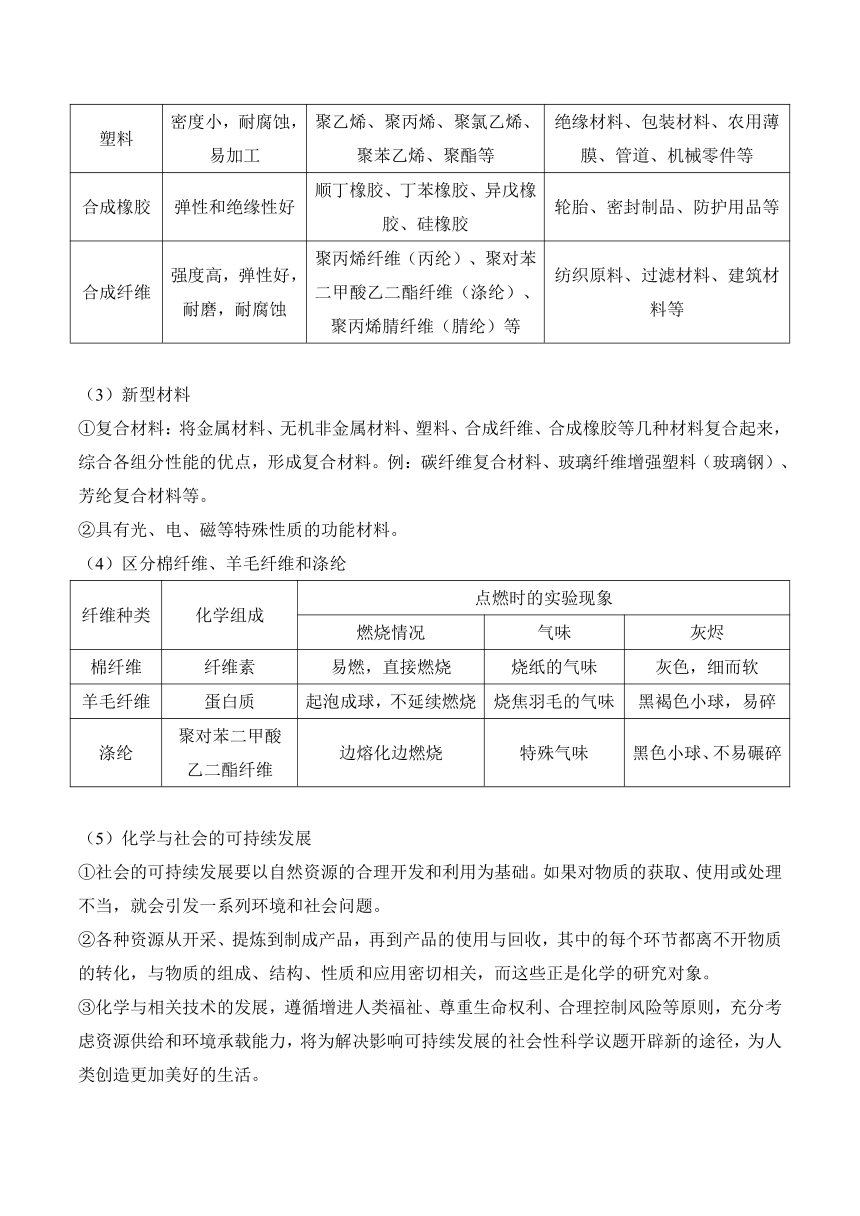 | 塑料 | 密度小，耐腐蚀，易加工 | 聚乙烯、聚丙烯、聚氯乙烯、聚苯乙烯、聚酯等 | 绝缘材料、包装材料、农用薄膜、管道、机械零件等 |
|---|---|---|---|
| 合成橡胶 | 弹性和绝缘性好 | 顺丁橡胶、丁苯橡胶、异戊橡胶、硅橡胶 | 轮胎、密封制品、防护用品等 |
| 合成纤维 | 强度高，弹性好，耐磨，耐腐蚀 | 聚丙烯纤维（丙纶）、聚对苯二甲酸乙二酯纤维（涤纶）、聚丙烯腈纤维（腈纶）等 | 纺织原料、过滤材料、建筑材料等 |

（3）新型材料
①复合材料：将金属材料、无机非金属材料、塑料、合成纤维、合成橡胶等几种材料复合起来，综合各组分性能的优点，形成复合材料。例：碳纤维复合材料、玻璃纤维增强塑料（玻璃钢）、芳纶复合材料等。
②具有光、电、磁等特殊性质的功能材料。
（4）区分棉纤维、羊毛纤维和涤纶

| 纤维种类 | 化学组成 | 点燃时的实验现象 | | |
|---|---|---|---|---|
| | | 燃烧情况 | 气味 | 灰烬 |
| 棉纤维 | 纤维素 | 易燃，直接燃烧 | 烧纸的气味 | 灰色，细而软 |
| 羊毛纤维 | 蛋白质 | 起泡成球，不延续燃烧 | 烧焦羽毛的气味 | 黑褐色小球，易碎 |
| 涤纶 | 聚对苯二甲酸乙二酯纤维 | 边熔化边燃烧 | 特殊气味 | 黑色小球、不易碾碎 |

（5）化学与社会的可持续发展
①社会的可持续发展要以自然资源的合理开发和利用为基础。如果对物质的获取、使用或处理不当，就会引发一系列环境和社会问题。
②各种资源从开采、提炼到制成产品，再到产品的使用与回收，其中的每个环节都离不开物质的转化，与物质的组成、结构、性质和应用密切相关，而这些正是化学的研究对象。
③化学与相关技术的发展，遵循增进人类福祉、尊重生命权利、合理控制风险等原则，充分考虑资源供给和环境承载能力，将为解决影响可持续发展的社会性科学议题开辟新的途径，为人类创造更加美好的生活。